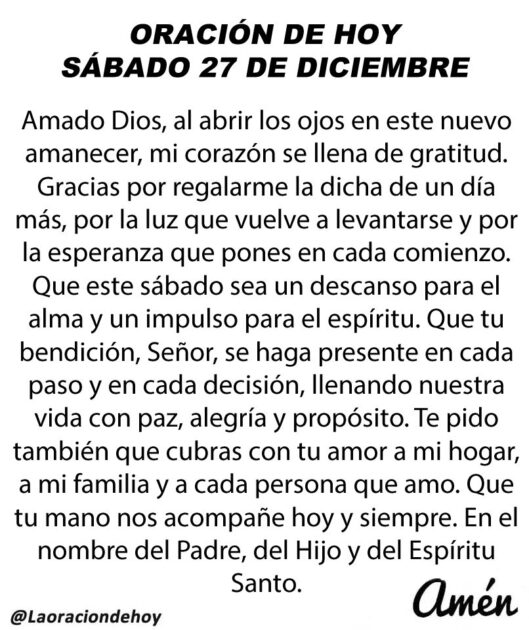 ORACIÓN DE HOY
SÁBADO 27 DE DICIEMBRE

Amado Dios, al abrir los ojos en este nuevo amanecer, mi corazón se llena de gratitud. Gracias por regalarme la dicha de un día más, por la luz que vuelve a levantarse y por la esperanza que pones en cada comienzo. Que este sábado sea un descanso para el alma y un impulso para el espíritu. Que tu bendición, Señor, se haga presente en cada paso y en cada decisión, llenando nuestra vida con paz, alegría y propósito. Te pido también que cubras con tu amor a mi hogar, a mi familia y a cada persona que amo. Que tu mano nos acompañe hoy y siempre. En el nombre del Padre, del Hijo y del Espíritu Santo.

Amén

@Laoraciondehoy